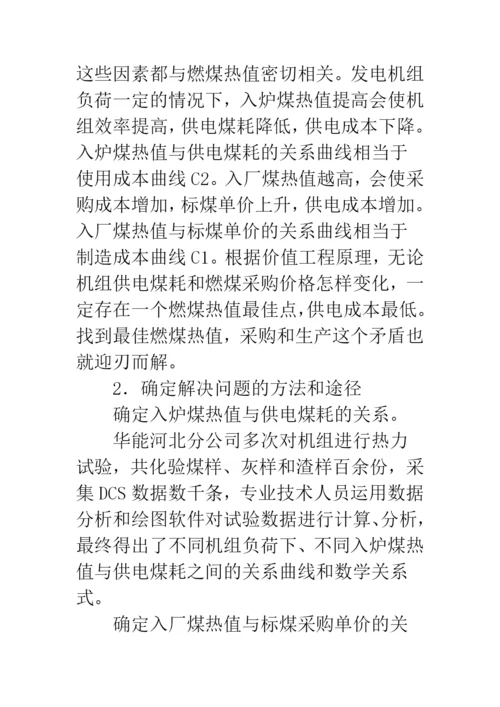 这些因素都与燃煤热值密切相关。发电机组负荷一定的情况下，入炉煤热值提高会使机组效率提高，供电煤耗降低，供电成本下降。入炉煤热值与供电煤耗的关系曲线相当于使用成本曲线 C2。入厂煤热值越高，会使采购成本增加，标煤单价上升，供电成本增加。入厂煤热值与标煤单价的关系曲线相当于制造成本曲线 C1。根据价值工程原理，无论机组供电煤耗和燃煤采购价格怎样变化，一定存在一个燃煤热值最佳点，供电成本最低。找到最佳燃煤热值，采购和生产这个矛盾也就迎刃而解。

2．确定解决问题的方法和途径

确定入炉煤热值与供电煤耗的关系。

华能河北分公司多次对机组进行热力试验，共化验煤样、灰样和渣样百余份，采集 DCS 数据数千条，专业技术人员运用数据分析和绘图软件对试验数据进行计算、分析，最终得出了不同机组负荷下、不同入炉煤热值与供电煤耗之间的关系曲线和数学关系式。

确定入厂煤热值与标煤采购单价的关